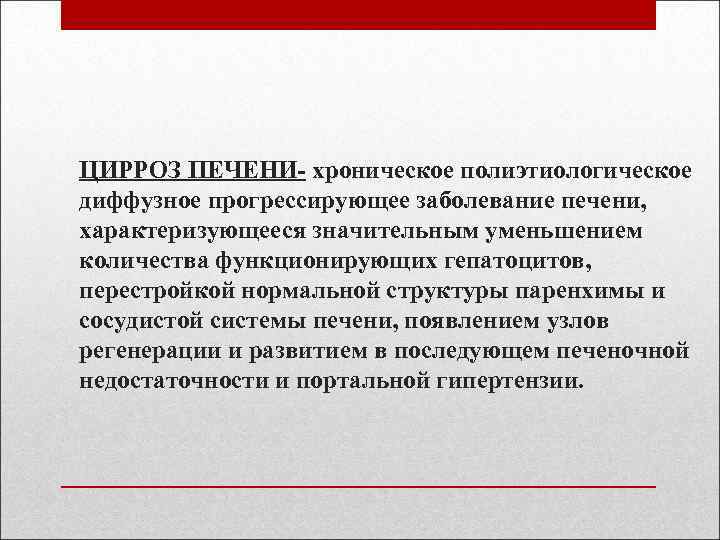 ЦИРРОЗ ПЕЧЕНИ- хроническое полиэтиологическое диффузное прогрессирующее заболевание печени, характеризующееся значительным уменьшением количества функционирующих гепатоцитов, перестройкой нормальной структуры паренхимы и сосудистой системы печени, появлением узлов регенерации и развитием в последующем печеночной недостаточности и портальной гипертензии.